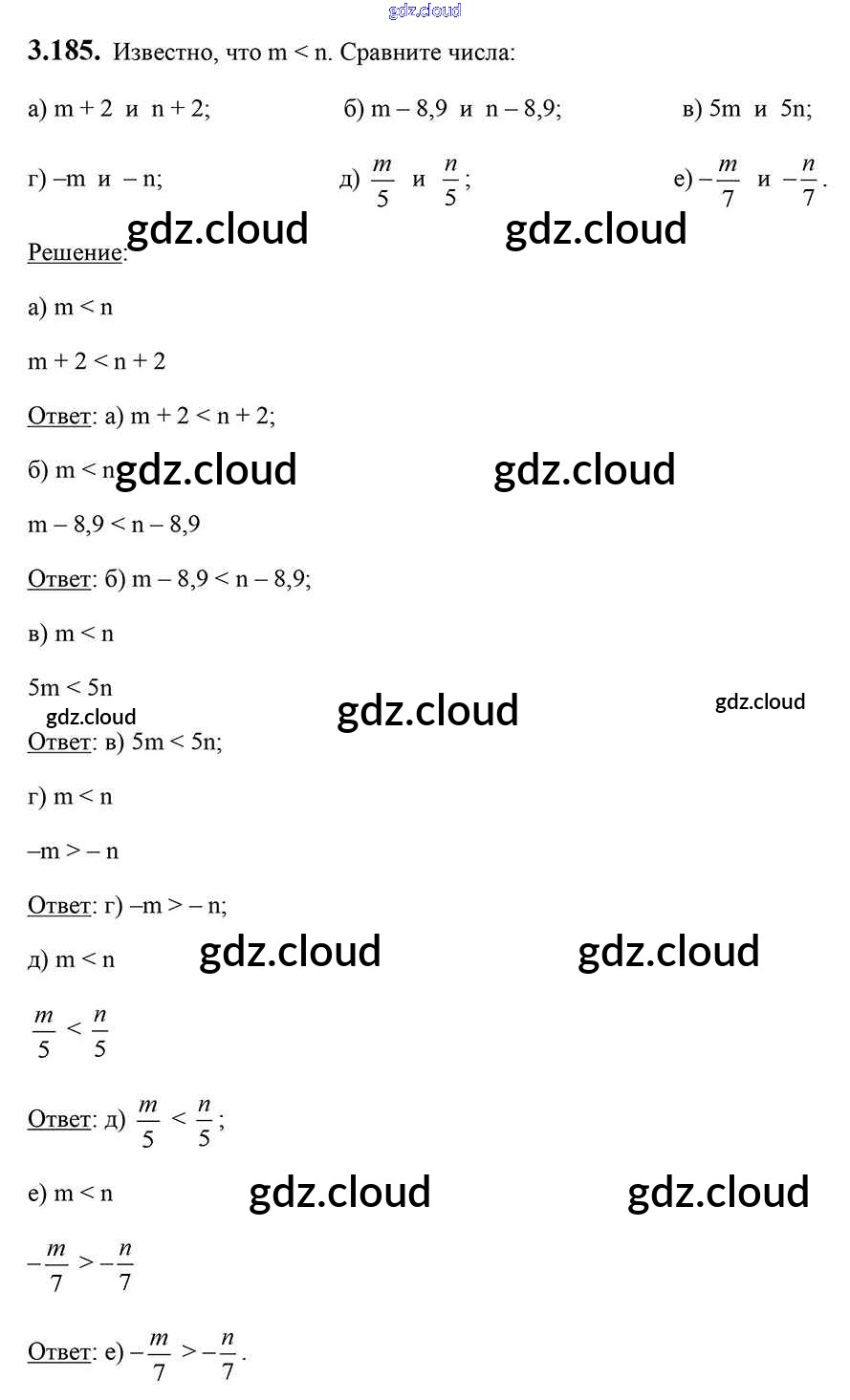 3.185. Известно, что m < n. Сравните числа:

а) m + 2 и n + 2;   б) m – 8,9 и n – 8,9;   в) 5m и 5n;

г) –m и – n;   д) $\frac{m}{5}$ и $\frac{n}{5}$;   е) $-\frac{m}{7}$ и $-\frac{n}{7}$.

Решение:

а) m < n

m + 2 < n + 2

Ответ: а) m + 2 < n + 2;

б) m < n

m – 8,9 < n – 8,9

Ответ: б) m – 8,9 < n – 8,9;

в) m < n

5m < 5n

Ответ: в) 5m < 5n;

г) m < n

–m > – n

Ответ: г) –m > – n;

д) m < n

$\frac{m}{5} < \frac{n}{5}$

Ответ: д) $\frac{m}{5} < \frac{n}{5}$;

е) m < n

$-\frac{m}{7} > -\frac{n}{7}$

Ответ: е) $-\frac{m}{7} > -\frac{n}{7}$.

gdz.cloud